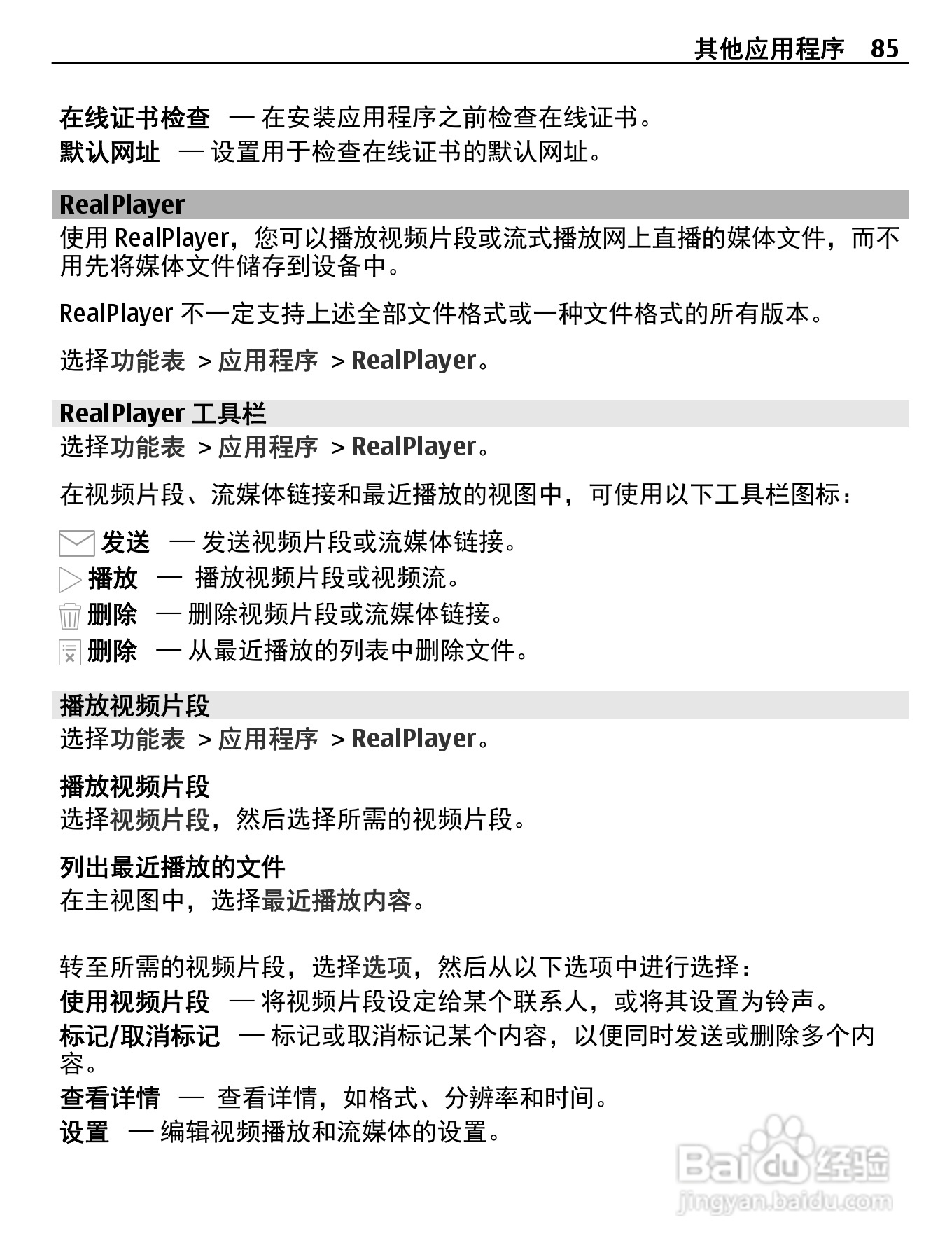 其他应用程序 85

在线证书检查 — 在安装应用程序之前检查在线证书。
默认网址 — 设置用于检查在线证书的默认网址。

RealPlayer
使用 RealPlayer，您可以播放视频片段或流式播放网上直播的媒体文件，而不用先将媒体文件储存到设备中。

RealPlayer 不一定支持上述全部文件格式或一种文件格式的所有版本。

选择功能表 > 应用程序 > RealPlayer。

RealPlayer 工具栏
选择功能表 > 应用程序 > RealPlayer。

在视频片段、流媒体链接和最近播放的视图中，可使用以下工具栏图标：

发送 — 发送视频片段或流媒体链接。
播放 — 播放视频片段或视频流。
删除 — 删除视频片段或流媒体链接。
删除 — 从最近播放的列表中删除文件。

播放视频片段
选择功能表 > 应用程序 > RealPlayer。

播放视频片段
选择视频片段，然后选择所需的视频片段。

列出最近播放的文件
在主视图中，选择最近播放内容。

转至所需的视频片段，选择选项，然后从以下选项中进行选择：
使用视频片段 — 将视频片段设定给某个联系人，或将其设置为铃声。
标记/取消标记 — 标记或取消标记某个内容，以便同时发送或删除多个内容。
查看详情 — 查看详情，如格式、分辨率和时间。
设置 — 编辑视频播放和流媒体的设置。

Baidu 经验
jingyan.baidu.com